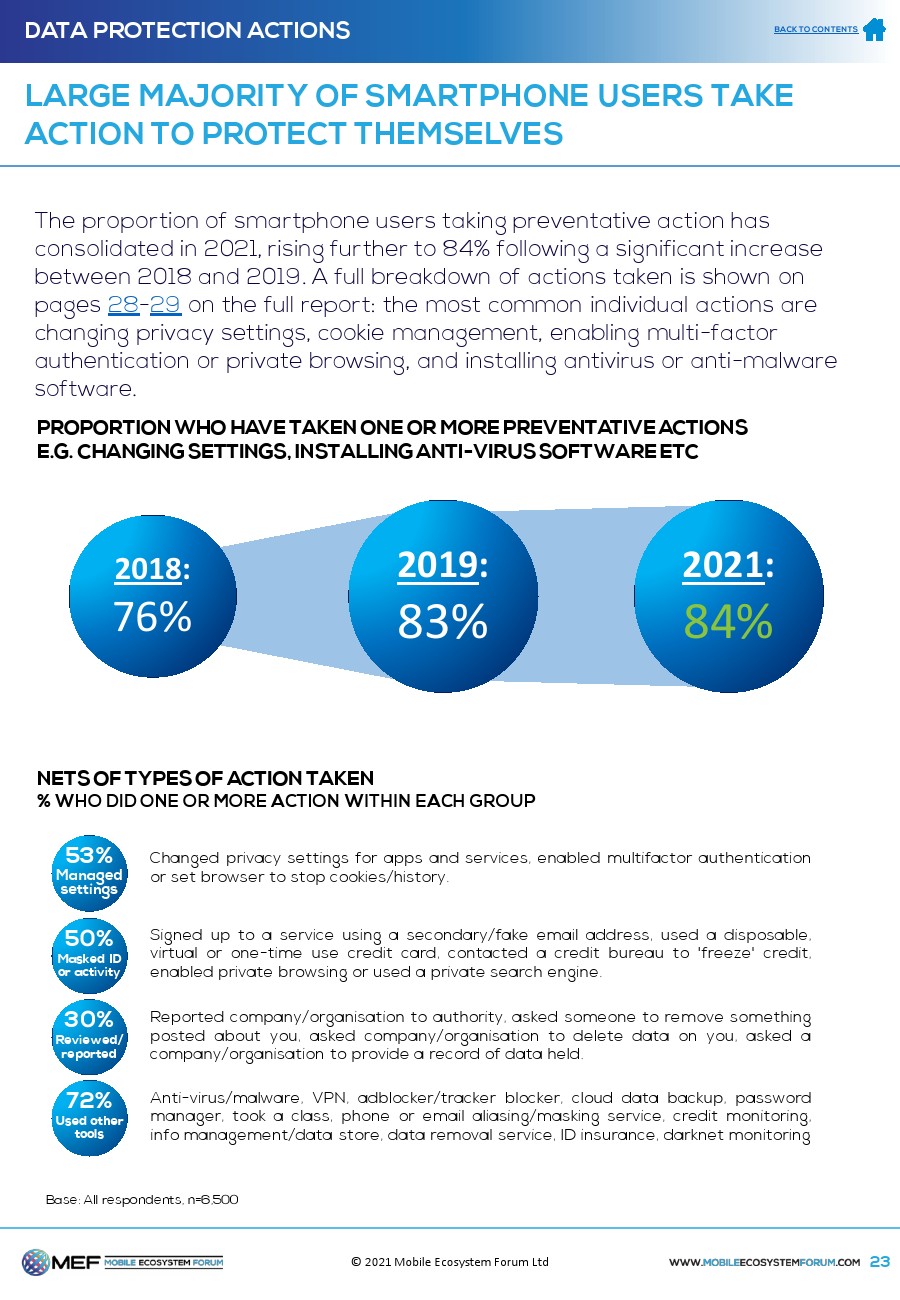 DATA PROTECTION ACTIONS

BACK TO CONTENTS

LARGE MAJORITY OF SMARTPHONE USERS TAKE ACTION TO PROTECT THEMSELVES

The proportion of smartphone users taking preventative action has consolidated in 2021, rising further to 84% following a significant increase between 2018 and 2019. A full breakdown of actions taken is shown on pages 28-29 on the full report: the most common individual actions are changing privacy settings, cookie management, enabling multi-factor authentication or private browsing, and installing antivirus or anti-malware software.

PROPORTION WHO HAVE TAKEN ONE OR MORE PREVENTATIVE ACTIONS
E.G. CHANGING SETTINGS, INSTALLING ANTI-VIRUS SOFTWARE ETC

2018: 76%

2019: 83%

2021: 84%

NETS OF TYPES OF ACTION TAKEN
% WHO DID ONE OR MORE ACTION WITHIN EACH GROUP

53% Managed settings
Changed privacy settings for apps and services, enabled multifactor authentication or set browser to stop cookies/history.

50% Masked ID or activity
Signed up to a service using a secondary/fake email address, used a disposable, virtual or one-time use credit card, contacted a credit bureau to 'freeze' credit, enabled private browsing or used a private search engine.

30% Reviewed/ reported
Reported company/organisation to authority, asked someone to remove something posted about you, asked company/organisation to delete data on you, asked a company/organisation to provide a record of data held.

72% Used other tools
Anti-virus/malware, VPN, adblocker/tracker blocker, cloud data backup, password manager, took a class, phone or email aliasing/masking service, credit monitoring, info management/data store, data removal service, ID insurance, darknet monitoring

Base: All respondents, n=6,500

MEF MOBILE ECOSYSTEM FORUM

© 2021 Mobile Ecosystem Forum Ltd

WWW.MOBILEECOSYSTEMFORUM.COM 23